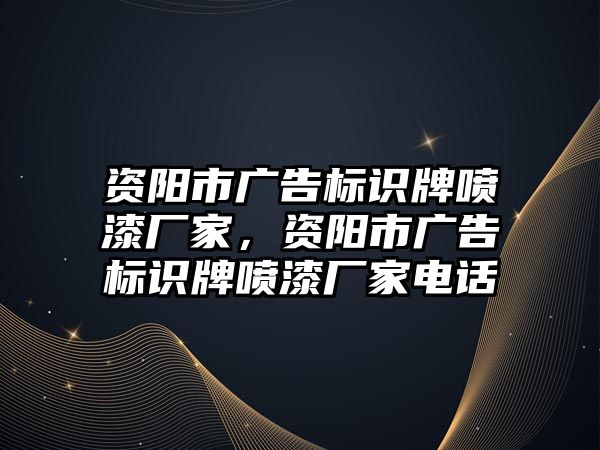 资阳市广告标识牌喷漆厂家，资阳市广告标识牌喷漆厂家电话